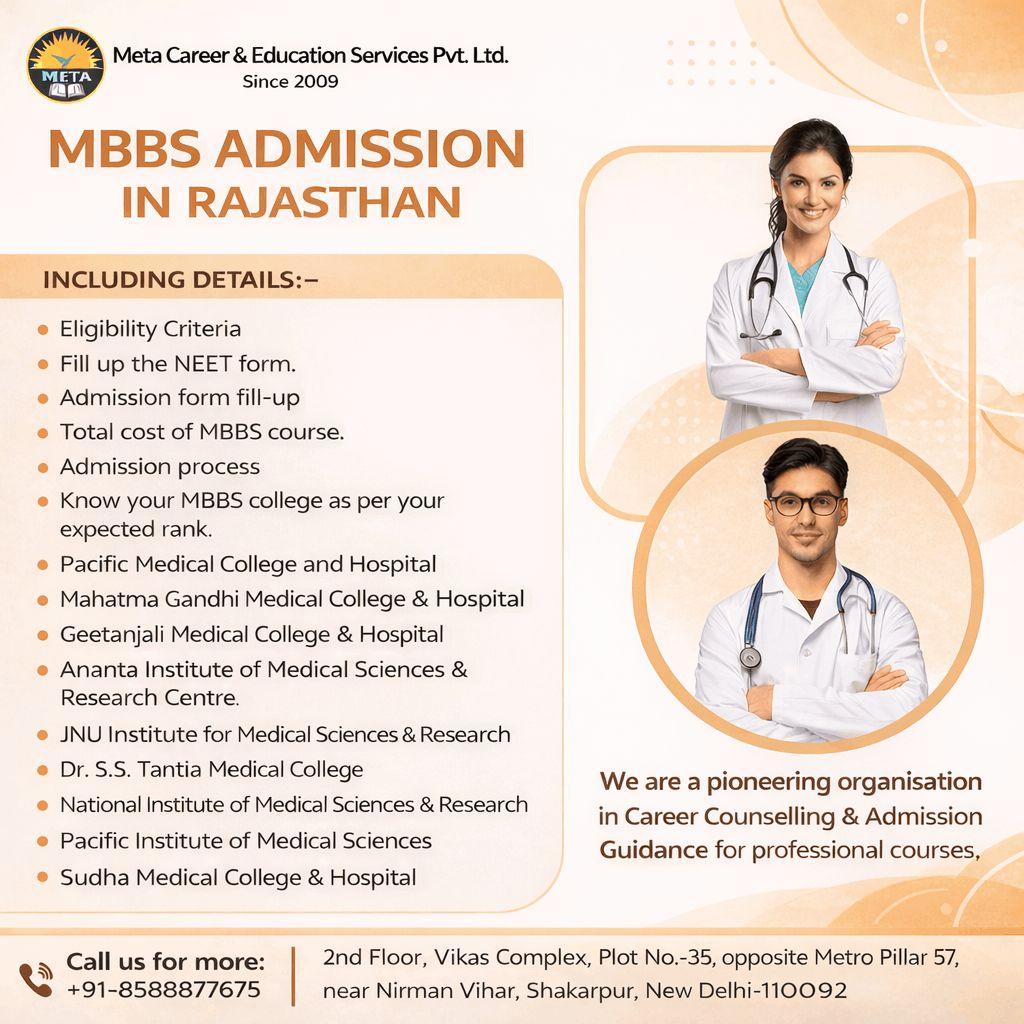 META

Meta Career & Education Services Pvt. Ltd.
Since 2009

MBBS ADMISSION IN RAJASTHAN

INCLUDING DETAILS:–

- Eligibility Criteria
- Fill up the NEET form.
- Admission form fill-up
- Total cost of MBBS course.
- Admission process
- Know your MBBS college as per your expected rank.
- Pacific Medical College and Hospital
- Mahatma Gandhi Medical College & Hospital
- Geetanjali Medical College & Hospital
- Ananta Institute of Medical Sciences & Research Centre.
- JNU Institute for Medical Sciences & Research
- Dr. S.S. Tantia Medical College
- National Institute of Medical Sciences & Research
- Pacific Institute of Medical Sciences
- Sudha Medical College & Hospital

We are a pioneering organisation in Career Counselling & Admission Guidance for professional courses.

Call us for more:
+91-8588877675

2nd Floor, Vikas Complex, Plot No.-35, opposite Metro Pillar 57, near Nirman Vihar, Shakarpur, New Delhi-110092